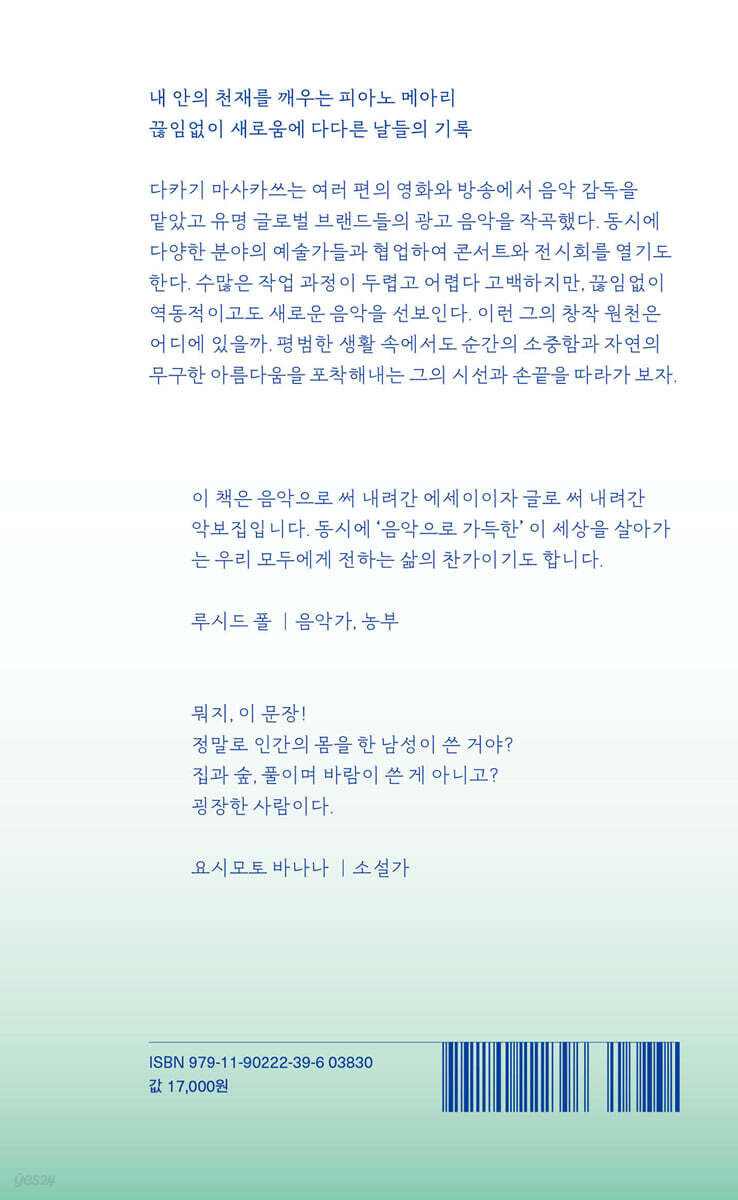 내 안의 천재를 깨우는 피아노 메아리
끊임없이 새로움에 다다른 날들의 기록

다카기 마사카쓰는 여러 편의 영화와 방송에서 음악 감독을 맡았고 유명 글로벌 브랜드들의 광고 음악을 작곡했다. 동시에 다양한 분야의 예술가들과 협업하여 콘서트와 전시회를 열기도 한다. 수많은 작업 과정이 두렵고 어렵다 고백하지만, 끊임없이 역동적이고도 새로운 음악을 선보인다. 이런 그의 창작 원천은 어디에 있을까. 평범한 생활 속에서도 순간의 소중함과 자연의 무구한 아름다움을 포착해내는 그의 시선과 손끝을 따라가 보자.

이 책은 음악으로 써 내려간 에세이이자 글로 써 내려간 악보집입니다. 동시에 '음악으로 가득한' 이 세상을 살아가는 우리 모두에게 전하는 삶의 찬가이기도 합니다.

루시드 폴 | 음악가, 농부

뭐지, 이 문장!
정말로 인간의 몸을 한 남성이 쓴 거야?
집과 숲, 풀이며 바람이 쓴 게 아니고?
굉장한 사람이다.

요시모토 바나나 | 소설가

ISBN 979-11-90222-39-6 03830
값 17,000원

yes24